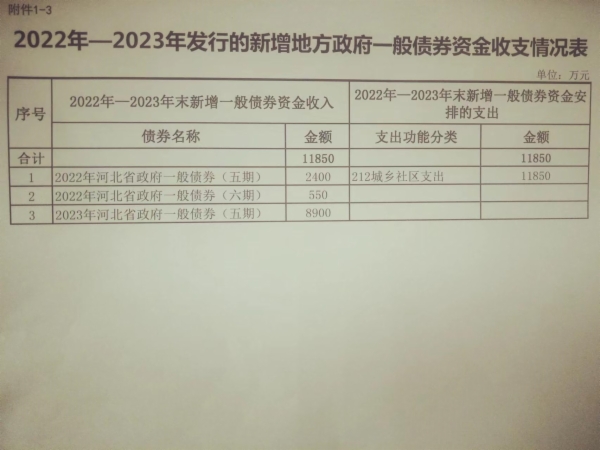 附件1-3

2022年—2023年发行的新增地方政府一般债券资金收支情况表

单位：万元

| 序号 | 2022年—2023年末新增一般债券资金收入 | | 2022年—2023年末新增一般债券资金安排的支出 | |
|---|---|---|---|---|
| | 债券名称 | 金额 | 支出功能分类 | 金额 |
| 合计 | | 11850 | | 11850 |
| 1 | 2022年河北省政府一般债券（五期） | 2400 | 212城乡社区支出 | 11850 |
| 2 | 2022年河北省政府一般债券（六期） | 550 | | |
| 3 | 2023年河北省政府一般债券（五期） | 8900 | | |